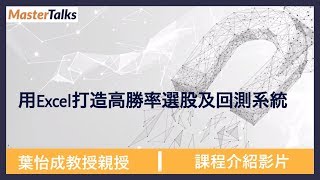 MasterTalks

用Excel打造高勝率選股及回測系統

葉怡成教授親授

課程介紹影片